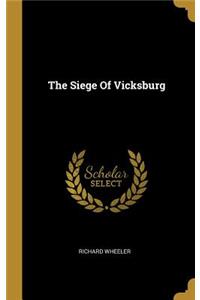 The Siege Of Vicksburg

Scholar
SELECT

RICHARD WHEELER